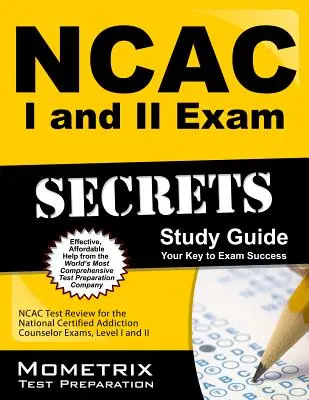 NCAC
I and II Exam

SECRETS

Study Guide
Your Key to Exam Success

Effective, Affordable Help from the World's Most Comprehensive Test Preparation Company

NCAC Test Review for the National Certified Addiction Counselor Exams, Level I and II

MOMETRIX
TEST PREPARATION